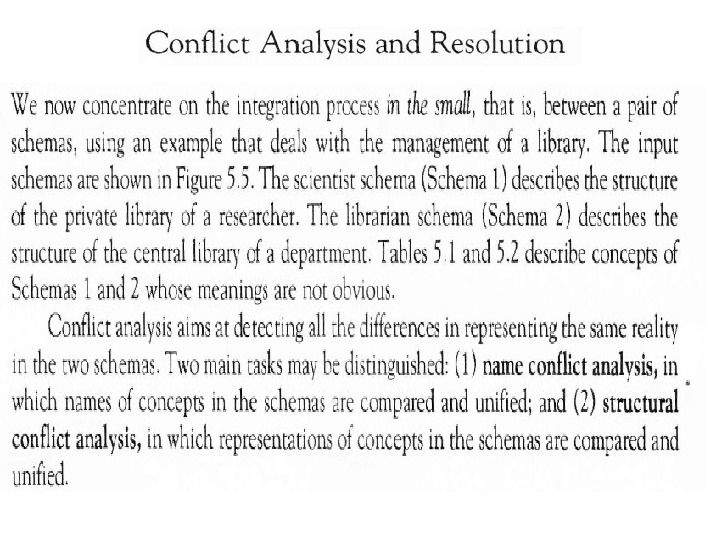 Conflict Analysis and Resolution

We now concentrate on the integration process in the small, that is, between a pair of schemas, using an example that deals with the management of a library. The input schemas are shown in Figure 5.5. The scientist schema (Schema 1) describes the structure of the private library of a researcher. The librarian schema (Schema 2) describes the structure of the central library of a department. Tables 5.1 and 5.2 describe concepts of Schemas 1 and 2 whose meanings are not obvious.

Conflict analysis aims at detecting all the differences in representing the same reality in the two schemas. Two main tasks may be distinguished: (1) name conflict analysis, in which names of concepts in the schemas are compared and unified; and (2) structural conflict analysis, in which representations of concepts in the schemas are compared and unified.